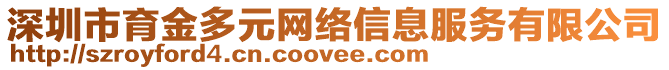 深圳市育金多元网络信息服务有限公司
http://szroyford4.cn.coovee.com